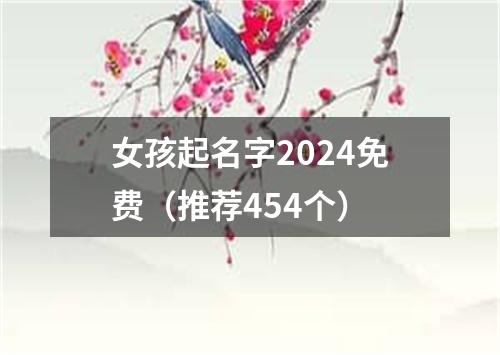 女孩起名字2024免费（推荐454个）